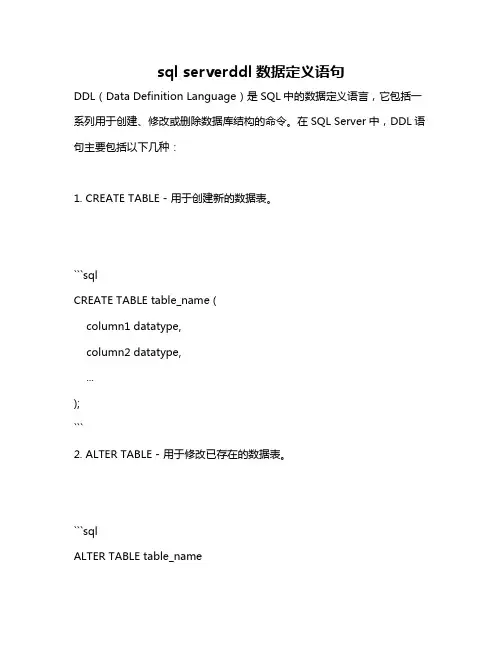 sql serverddl 数据定义语句

DDL（Data Definition Language）是 SQL 中的数据定义语言，它包括一系列用于创建、修改或删除数据库结构的命令。在 SQL Server 中，DDL 语句主要包括以下几种：

1. CREATE TABLE - 用于创建新的数据表。

```sql
CREATE TABLE table_name (
column1 datatype,
column2 datatype,
...
);
```

2. ALTER TABLE - 用于修改已存在的数据表。

```sql
ALTER TABLE table_name